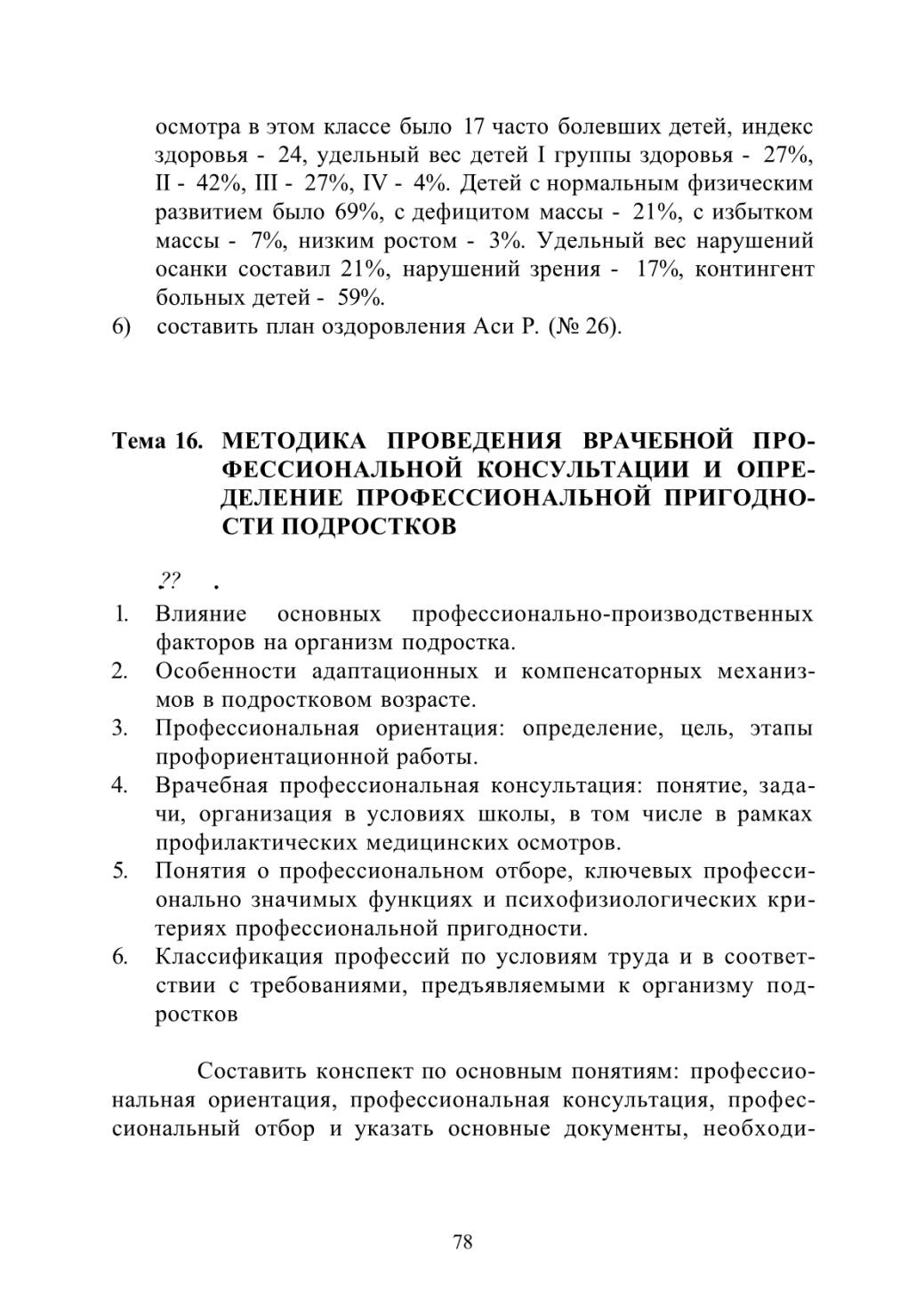 осмотра в этом классе было 17 часто болевших детей, индекс здоровья - 24, удельный вес детей I группы здоровья - 27%, II - 42%, III - 27%, IV - 4%. Детей с нормальным физическим развитием было 69%, с дефицитом массы - 21%, с избытком массы - 7%, низким ростом - 3%. Удельный вес нарушений осанки составил 21%, нарушений зрения - 17%, контингент больных детей - 59%.
6) составить план оздоровления Аси Р. (№ 26).

Тема 16. МЕТОДИКА ПРОВЕДЕНИЯ ВРАЧЕБНОЙ ПРОФЕССИОНАЛЬНОЙ КОНСУЛЬТАЦИИ И ОПРЕДЕЛЕНИЕ ПРОФЕССИОНАЛЬНОЙ ПРИГОДНОСТИ ПОДРОСТКОВ

.?? .

1. Влияние основных профессионально-производственных факторов на организм подростка.
2. Особенности адаптационных и компенсаторных механизмов в подростковом возрасте.
3. Профессиональная ориентация: определение, цель, этапы профориентационной работы.
4. Врачебная профессиональная консультация: понятие, задачи, организация в условиях школы, в том числе в рамках профилактических медицинских осмотров.
5. Понятия о профессиональном отборе, ключевых профессионально значимых функциях и психофизиологических критериях профессиональной пригодности.
6. Классификация профессий по условиям труда и в соответствии с требованиями, предъявляемыми к организму подростков

Составить конспект по основным понятиям: профессиональная ориентация, профессиональная консультация, профессиональный отбор и указать основные документы, необходи-

78